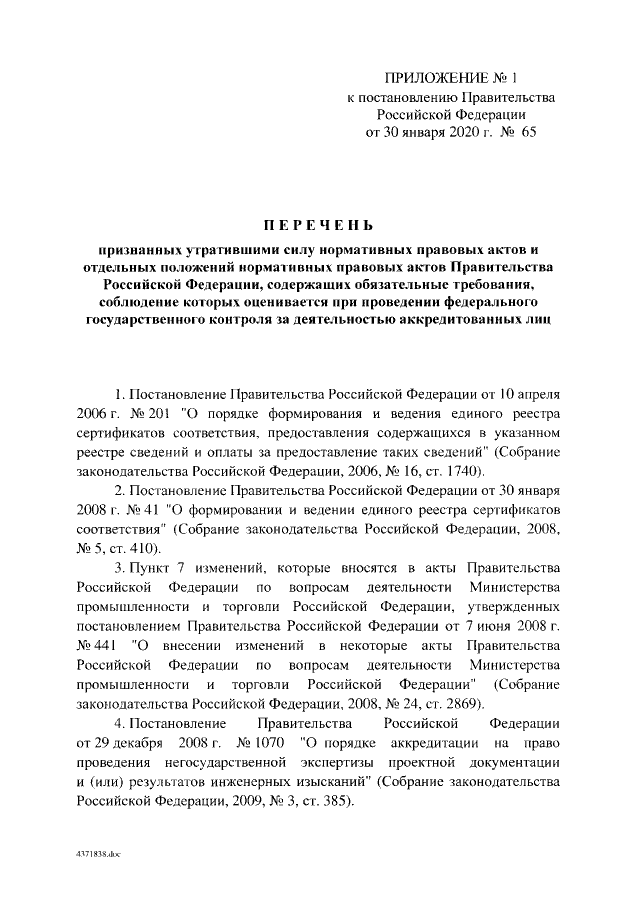 ПРИЛОЖЕНИЕ № 1
к постановлению Правительства
Российской Федерации
от 30 января 2020 г. № 65

ПЕРЕЧЕНЬ

признанных утратившими силу нормативных правовых актов и отдельных положений нормативных правовых актов Правительства Российской Федерации, содержащих обязательные требования, соблюдение которых оценивается при проведении федерального государственного контроля за деятельностью аккредитованных лиц

1. Постановление Правительства Российской Федерации от 10 апреля 2006 г. № 201 "О порядке формирования и ведения единого реестра сертификатов соответствия, предоставления содержащихся в указанном реестре сведений и оплаты за предоставление таких сведений" (Собрание законодательства Российской Федерации, 2006, № 16, ст. 1740).

2. Постановление Правительства Российской Федерации от 30 января 2008 г. № 41 "О формировании и ведении единого реестра сертификатов соответствия" (Собрание законодательства Российской Федерации, 2008, № 5, ст. 410).

3. Пункт 7 изменений, которые вносятся в акты Правительства Российской Федерации по вопросам деятельности Министерства промышленности и торговли Российской Федерации, утвержденных постановлением Правительства Российской Федерации от 7 июня 2008 г. № 441 "О внесении изменений в некоторые акты Правительства Российской Федерации по вопросам деятельности Министерства промышленности и торговли Российской Федерации" (Собрание законодательства Российской Федерации, 2008, № 24, ст. 2869).

4. Постановление Правительства Российской Федерации от 29 декабря 2008 г. № 1070 "О порядке аккредитации на право проведения негосударственной экспертизы проектной документации и (или) результатов инженерных изысканий" (Собрание законодательства Российской Федерации, 2009, № 3, ст. 385).

4371838.doc